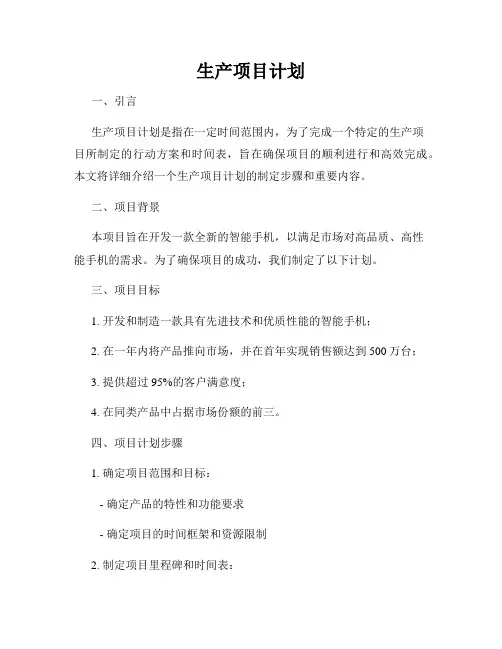 生产项目计划

一、引言

生产项目计划是指在一定时间范围内，为了完成一个特定的生产项目所制定的行动方案和时间表，旨在确保项目的顺利进行和高效完成。本文将详细介绍一个生产项目计划的制定步骤和重要内容。

二、项目背景

本项目旨在开发一款全新的智能手机，以满足市场对高品质、高性能手机的需求。为了确保项目的成功，我们制定了以下计划。

三、项目目标

1. 开发和制造一款具有先进技术和优质性能的智能手机；

2. 在一年内将产品推向市场，并在首年实现销售额达到 500 万台；

3. 提供超过 95%的客户满意度；

4. 在同类产品中占据市场份额的前三。

四、项目计划步骤

1. 确定项目范围和目标：

- 确定产品的特性和功能要求

- 确定项目的时间框架和资源限制

2. 制定项目里程碑和时间表：